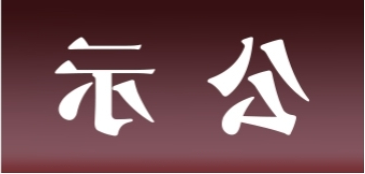 示 公